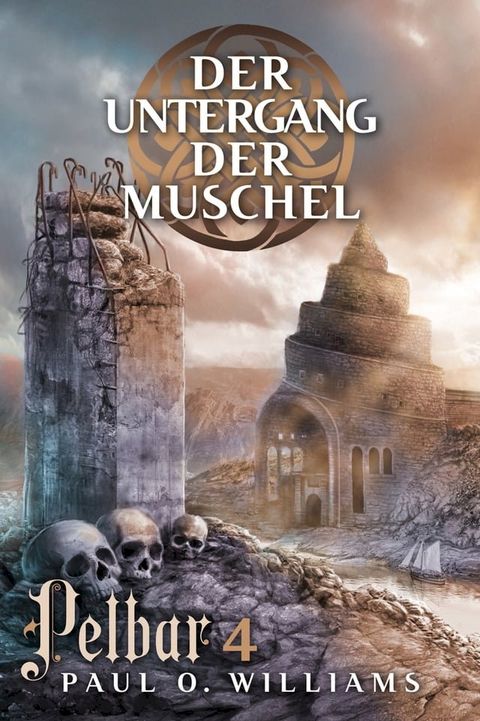 DER UNTERGANG DER MUSCHEL

Pelbar 4

PAUL O. WILLIAMS